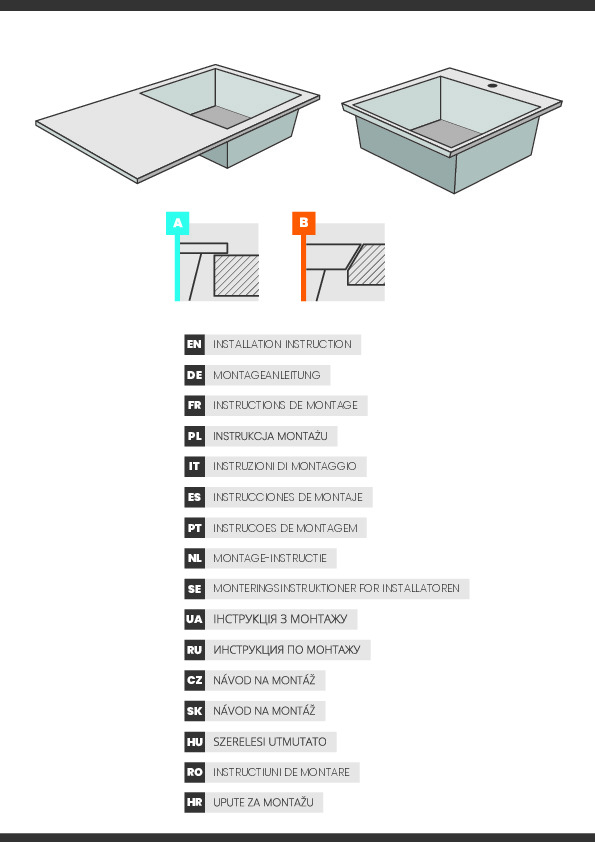 A

B

EN INSTALLATION INSTRUCTION

DE MONTAGEANLEITUNG

FR INSTRUCTIONS DE MONTAGE

PL INSTRUKCJA MONTAŻU

IT INSTRUZIONI DI MONTAGGIO

ES INSTRUCCIONES DE MONTAJE

PT INSTRUCOES DE MONTAGEM

NL MONTAGE-INSTRUCTIE

SE MONTERINGSINSTRUKTIONER FOR INSTALLATOREN

UA ІНСТРУКЦІЯ З МОНТАЖУ

RU ИНСТРУКЦИЯ ПО МОНТАЖУ

CZ NÁVOD NA MONTÁŽ

SK NÁVOD NA MONTÁŽ

HU SZERELESI UTMUTATO

RO INSTRUCTIUNI DE MONTARE

HR UPUTE ZA MONTAŽU